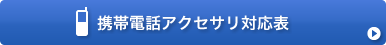 携帯電話アクセサリ対応表